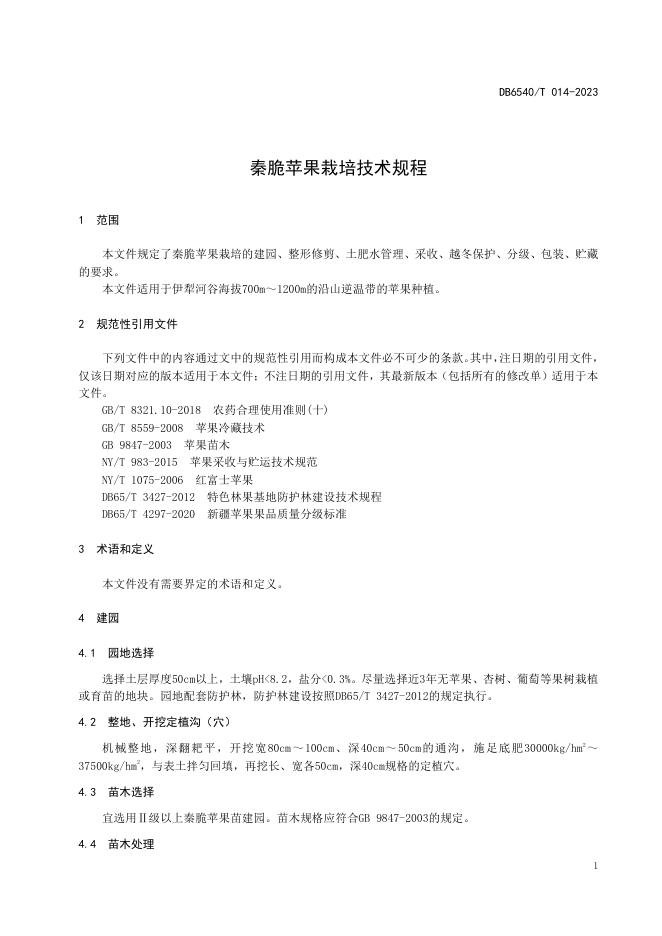 DB6540/T 014-2023

秦脆苹果栽培技术规程

1 范围

本文件规定了秦脆苹果栽培的建园、整形修剪、土肥水管理、采收、越冬保护、分级、包装、贮藏的要求。

本文件适用于伊犁河谷海拔700m～1200m的沿山逆温带的苹果种植。

2 规范性引用文件

下列文件中的内容通过文中的规范性引用而构成本文件必不可少的条款。其中，注日期的引用文件，仅该日期对应的版本适用于本文件；不注日期的引用文件，其最新版本（包括所有的修改单）适用于本文件。

GB/T 8321.10-2018 农药合理使用准则(十)
GB/T 8559-2008 苹果冷藏技术
GB 9847-2003 苹果苗木
NY/T 983-2015 苹果采收与贮运技术规范
NY/T 1075-2006 红富士苹果
DB65/T 3427-2012 特色林果基地防护林建设技术规程
DB65/T 4297-2020 新疆苹果果品质量分级标准

3 术语和定义

本文件没有需要界定的术语和定义。

4 建园

4.1 园地选择

选择土层厚度50cm以上，土壤pH<8.2，盐分<0.3%。尽量选择近3年无苹果、杏树、葡萄等果树栽植或育苗的地块。园地配套防护林，防护林建设按照DB65/T 3427-2012的规定执行。

4.2 整地、开挖定植沟（穴）

机械整地，深翻耙平，开挖宽80cm～100cm、深40cm～50cm的通沟，施足底肥30000kg/hm$^2$～37500kg/hm$^2$，与表土拌匀回填，再挖长、宽各50cm，深40cm规格的定植穴。

4.3 苗木选择

宜选用Ⅱ级以上秦脆苹果苗建园。苗木规格应符合GB 9847-2003的规定。

4.4 苗木处理

1